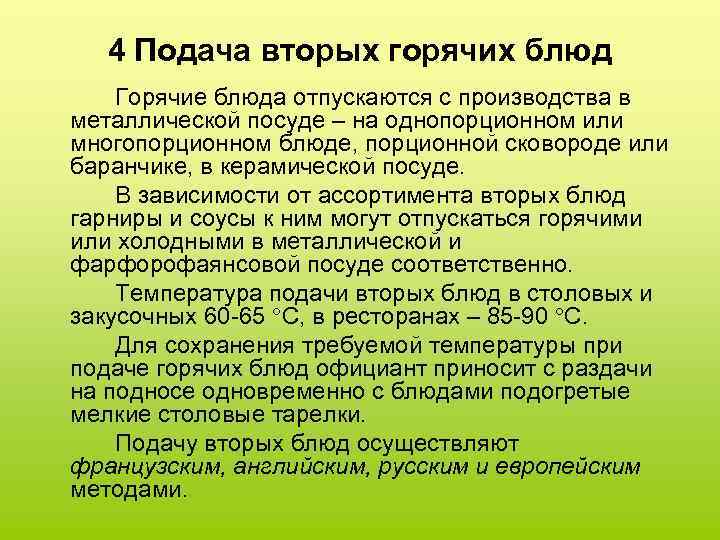 4 Подача вторых горячих блюд

Горячие блюда отпускаются с производства в металлической посуде – на однопорционном или многопорционном блюде, порционной сковороде или баранчике, в керамической посуде.

В зависимости от ассортимента вторых блюд гарниры и соусы к ним могут отпускаться горячими или холодными в металлической и фарфорофаянсовой посуде соответственно.

Температура подачи вторых блюд в столовых и закусочных 60-65 °С, в ресторанах – 85-90 °С.

Для сохранения требуемой температуры при подаче горячих блюд официант приносит с раздачи на подносе одновременно с блюдами подогретые мелкие столовые тарелки.

Подачу вторых блюд осуществляют французским, английским, русским и европейским методами.